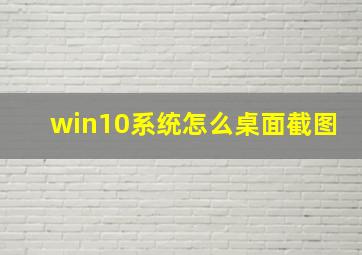 win10系统怎么桌面截图